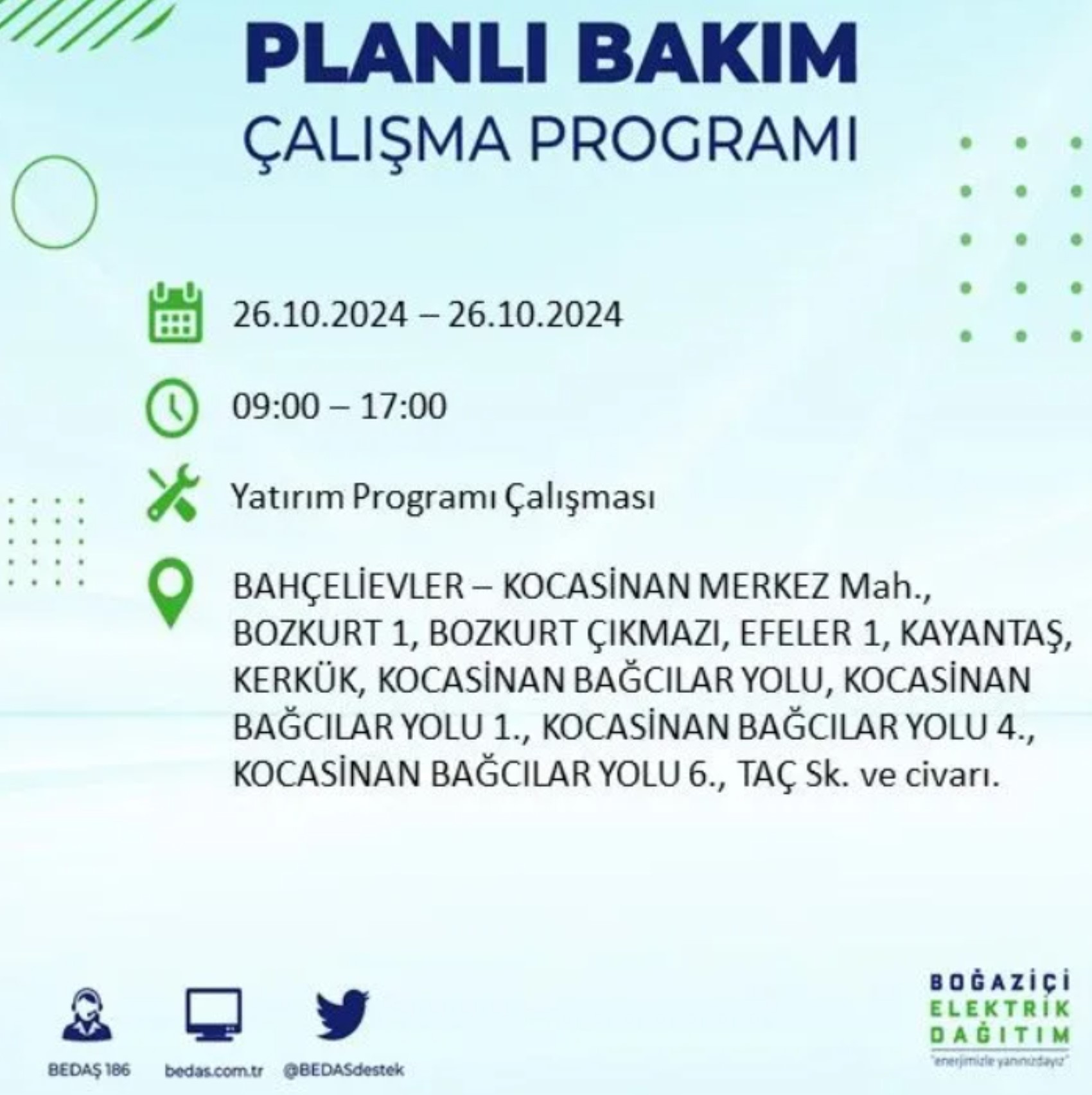 PLANLI BAKIM
ÇALIŞMA PROGRAMI

26.10.2024 – 26.10.2024

09:00 – 17:00

Yatırım Programı Çalışması

BAHÇELİEVLER – KOCASİNAN MERKEZ Mah., BOZKURT 1, BOZKURT ÇIKMAZI, EFELER 1, KAYANTAŞ, KERKÜK, KOCASİNAN BAĞCILAR YOLU, KOCASİNAN BAĞCILAR YOLU 1., KOCASİNAN BAĞCILAR YOLU 4., KOCASİNAN BAĞCILAR YOLU 6., TAÇ Sk. ve civarı.

BEDAŞ 186
bedas.com.tr
@BEDASdestek

BOĞAZİÇİ
ELEKTRİK
DAĞITIM
"enerjimizle yanınızdayız"